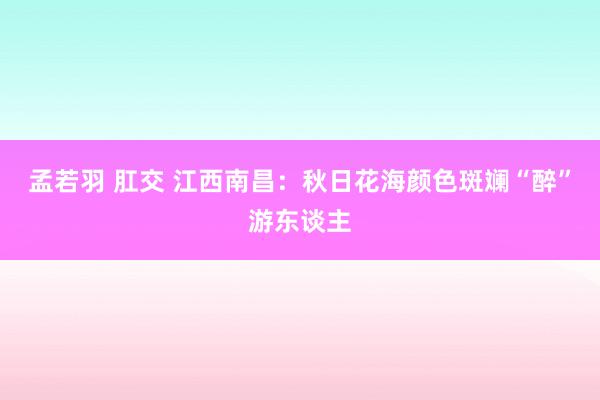 孟若羽 肛交 江西南昌：秋日花海颜色斑斓“醉”游东谈主